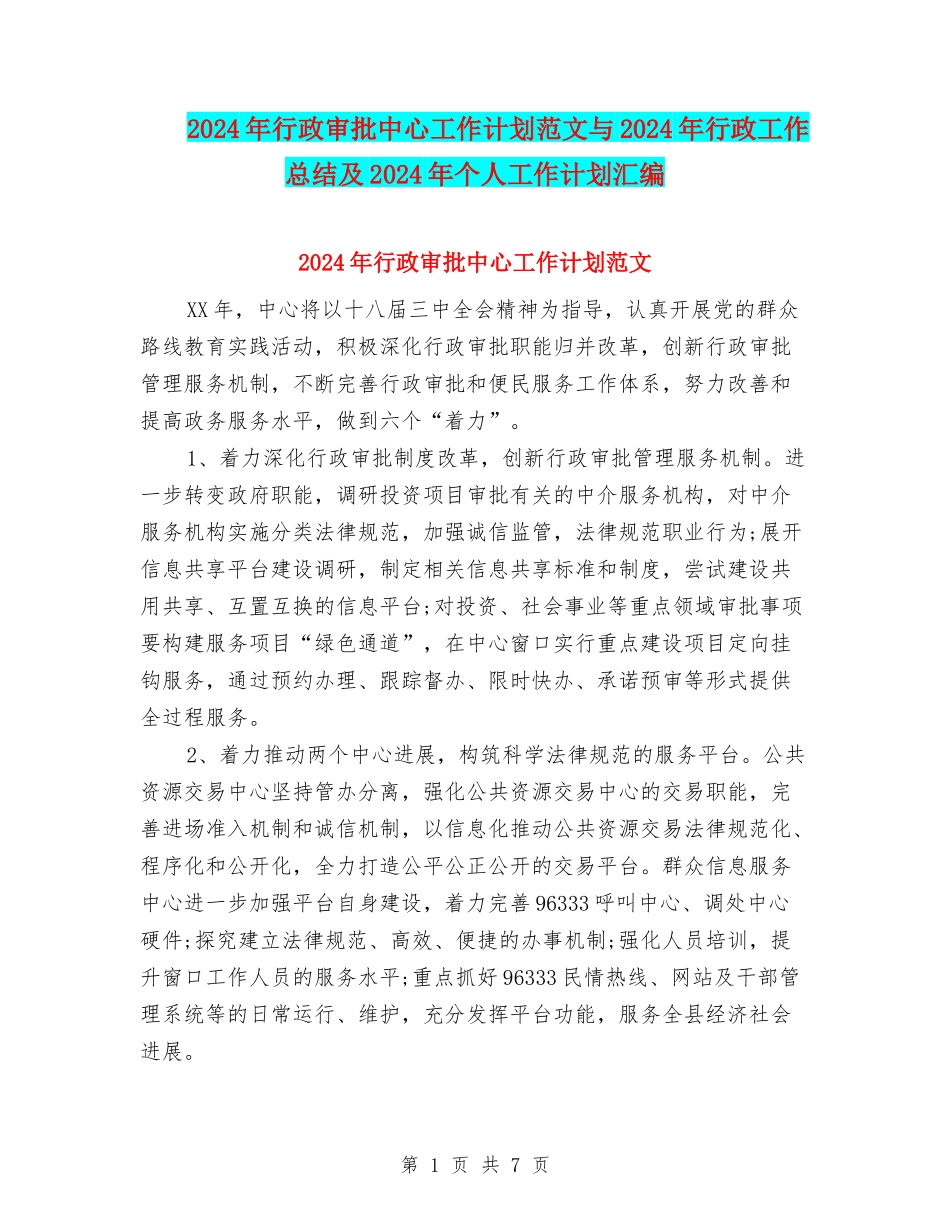 2024年行政审批中心工作计划范文与2024年行政工作总结及2024年个人工作计划汇编

2024年行政审批中心工作计划范文

XX年，中心将以十八届三中全会精神为指导，认真开展党的群众路线教育实践活动，积极深化行政审批职能归并改革，创新行政审批管理服务机制，不断完善行政审批和便民服务工作体系，努力改善和提高政务服务水平，做到六个“着力”。

1、着力深化行政审批制度改革，创新行政审批管理服务机制。进一步转变政府职能，调研投资项目审批有关的中介服务机构，对中介服务机构实施分类法律规范，加强诚信监管，法律规范职业行为;展开信息共享平台建设调研，制定相关信息共享标准和制度，尝试建设共用共享、互置互换的信息平台;对投资、社会事业等重点领域审批事项要构建服务项目“绿色通道”，在中心窗口实行重点建设项目定向挂钩服务，通过预约办理、跟踪督办、限时快办、承诺预审等形式提供全过程服务。

2、着力推动两个中心进展，构筑科学法律规范的服务平台。公共资源交易中心坚持管办分离，强化公共资源交易中心的交易职能，完善进场准入机制和诚信机制，以信息化推动公共资源交易法律规范化、程序化和公开化，全力打造公平公正公开的交易平台。群众信息服务中心进一步加强平台自身建设，着力完善96333呼叫中心、调处中心硬件;探究建立法律规范、高效、便捷的办事机制;强化人员培训，提升窗口工作人员的服务水平;重点抓好96333民情热线、网站及干部管理系统等的日常运行、维护，充分发挥平台功能，服务全县经济社会进展。

第 1 页 共 7 页